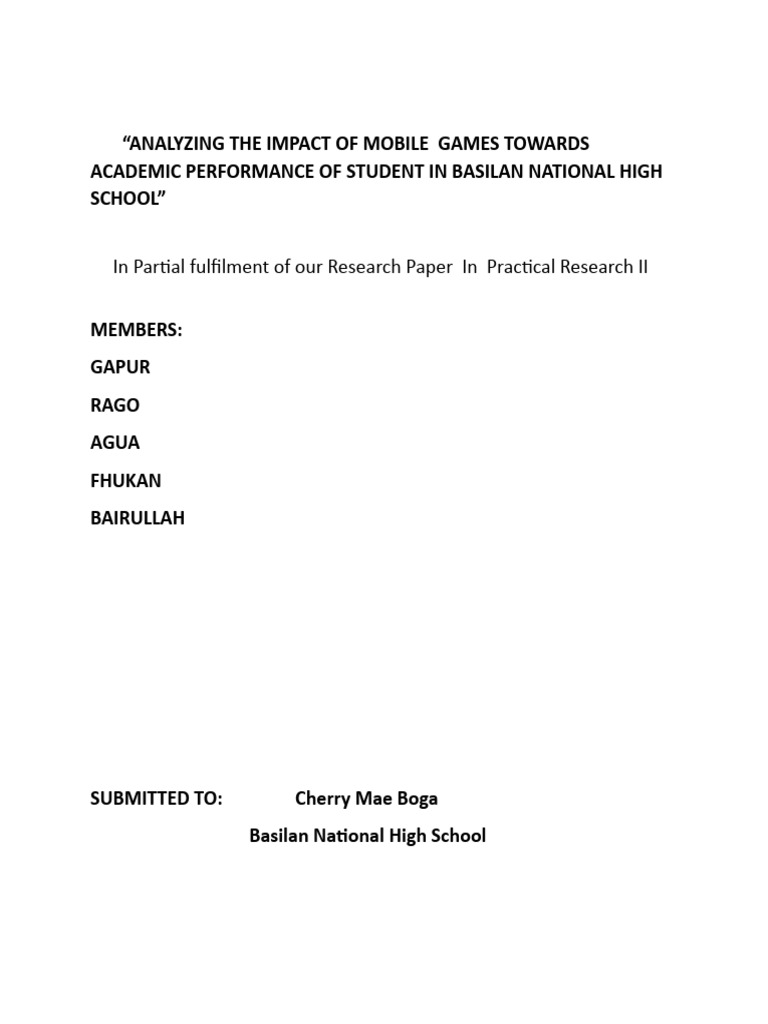 “ANALYZING THE IMPACT OF MOBILE GAMES TOWARDS ACADEMIC PERFORMANCE OF STUDENT IN BASILAN NATIONAL HIGH SCHOOL”

In Partial fulfilment of our Research Paper In Practical Research II

MEMBERS:
GAPUR
RAGO
AGUA
FHUKAN
BAIRULLAH

SUBMITTED TO: Cherry Mae Boga
Basilan National High School